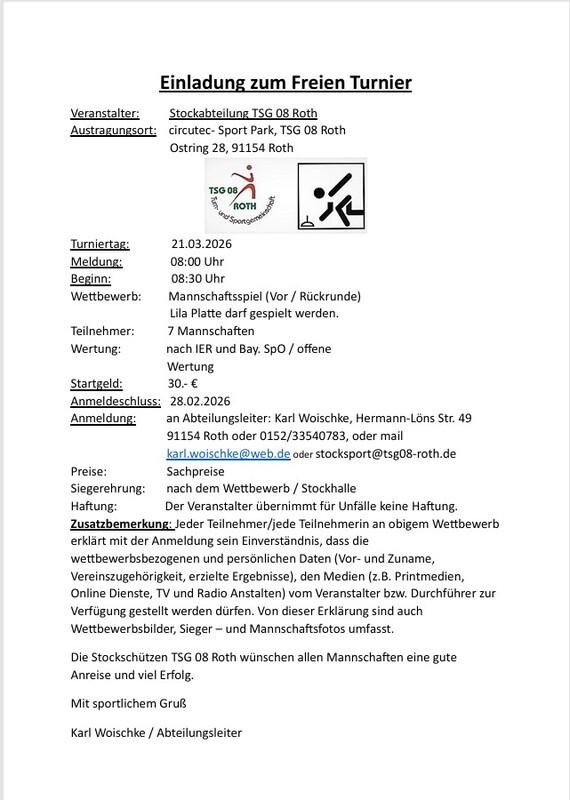 Einladung zum Freien Turnier

Veranstalter: Stockabteilung TSG 08 Roth
Austragungsort: circutec- Sport Park, TSG 08 Roth
Ostring 28, 91154 Roth

TSG 08 ROTH Turn- und Sportgemeinschaft

Turniertag: 21.03.2026
Meldung: 08:00 Uhr
Beginn: 08:30 Uhr
Wettbewerb: Mannschaftsspiel (Vor / Rückrunde)
Lila Platte darf gespielt werden.
Teilnehmer: 7 Mannschaften
Wertung: nach IER und Bay. SpO / offene Wertung
Startgeld: 30.- €
Anmeldeschluss: 28.02.2026
Anmeldung: an Abteilungsleiter: Karl Woischke, Hermann-Löns Str. 49 91154 Roth oder 0152/33540783, oder mail karl.woischke@web.de oder stocksport@tsg08-roth.de
Preise: Sachpreise
Siegerehrung: nach dem Wettbewerb / Stockhalle
Haftung: Der Veranstalter übernimmt für Unfälle keine Haftung.
Zusatzbemerkung: Jeder Teilnehmer/jede Teilnehmerin an obigem Wettbewerb erklärt mit der Anmeldung sein Einverständnis, dass die wettbewerbsbezogenen und persönlichen Daten (Vor- und Zuname, Vereinszugehörigkeit, erzielte Ergebnisse), den Medien (z.B. Printmedien, Online Dienste, TV und Radio Anstalten) vom Veranstalter bzw. Durchführer zur Verfügung gestellt werden dürfen. Von dieser Erklärung sind auch Wettbewerbsbilder, Sieger – und Mannschaftsfotos umfasst.

Die Stockschützen TSG 08 Roth wünschen allen Mannschaften eine gute Anreise und viel Erfolg.

Mit sportlichem Gruß

Karl Woischke / Abteilungsleiter